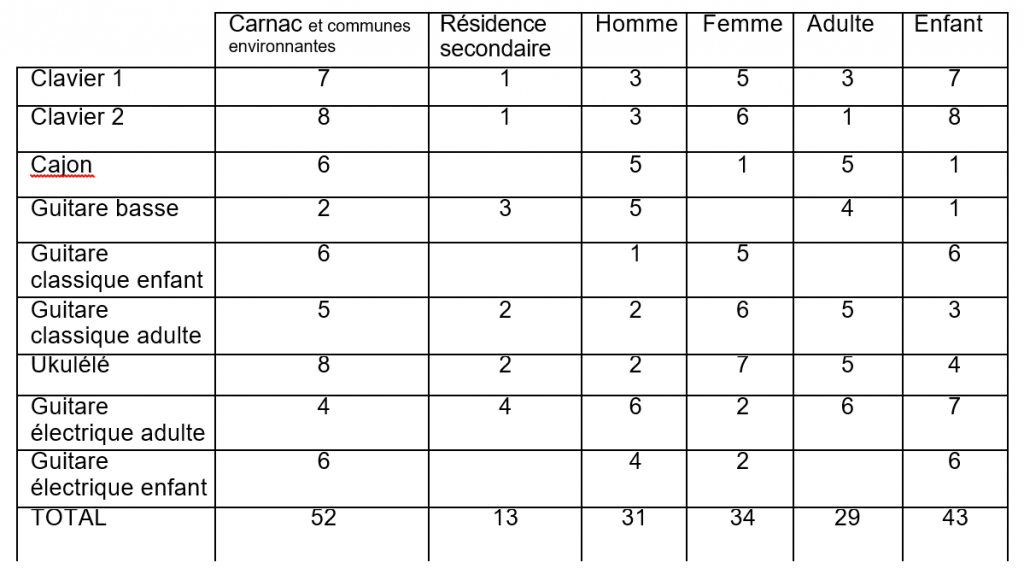 | | Carnac et communes environnantes | Résidence secondaire | Homme | Femme | Adulte | Enfant |
|---|---|---|---|---|---|---|
| Clavier 1 | 7 | 1 | 3 | 5 | 3 | 7 |
| Clavier 2 | 8 | 1 | 3 | 6 | 1 | 8 |
| Cajon | 6 | | 5 | 1 | 5 | 1 |
| Guitare basse | 2 | 3 | 5 | | 4 | 1 |
| Guitare classique enfant | 6 | | 1 | 5 | | 6 |
| Guitare classique adulte | 5 | 2 | 2 | 6 | 5 | 3 |
| Ukulélé | 8 | 2 | 2 | 7 | 5 | 4 |
| Guitare électrique adulte | 4 | 4 | 6 | 2 | 6 | 7 |
| Guitare électrique enfant | 6 | | 4 | 2 | | 6 |
| TOTAL | 52 | 13 | 31 | 34 | 29 | 43 |